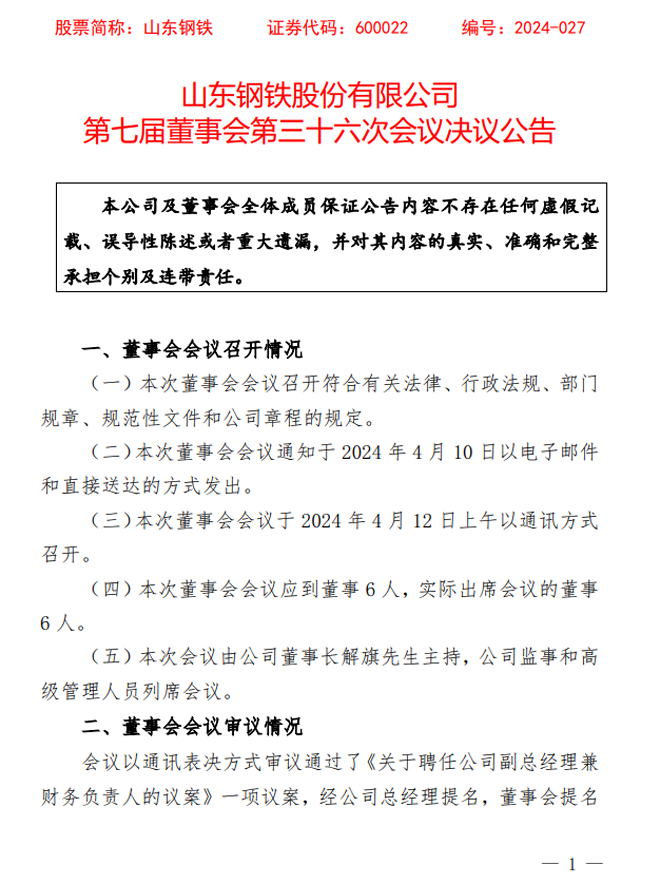 股票简称：山东钢铁　　证券代码：600022　　编号：2024-027

山东钢铁股份有限公司
第七届董事会第三十六次会议决议公告

本公司及董事会全体成员保证公告内容不存在任何虚假记载、误导性陈述或者重大遗漏，并对其内容的真实、准确和完整承担个别及连带责任。

一、董事会会议召开情况

（一）本次董事会会议召开符合有关法律、行政法规、部门规章、规范性文件和公司章程的规定。

（二）本次董事会会议通知于 2024 年 4 月 10 日以电子邮件和直接送达的方式发出。

（三）本次董事会会议于 2024 年 4 月 12 日上午以通讯方式召开。

（四）本次董事会会议应到董事 6 人，实际出席会议的董事 6 人。

（五）本次会议由公司董事长解旗先生主持，公司监事和高级管理人员列席会议。

二、董事会会议审议情况

会议以通讯表决方式审议通过了《关于聘任公司副总经理兼财务负责人的议案》一项议案，经公司总经理提名，董事会提名

— 1 —